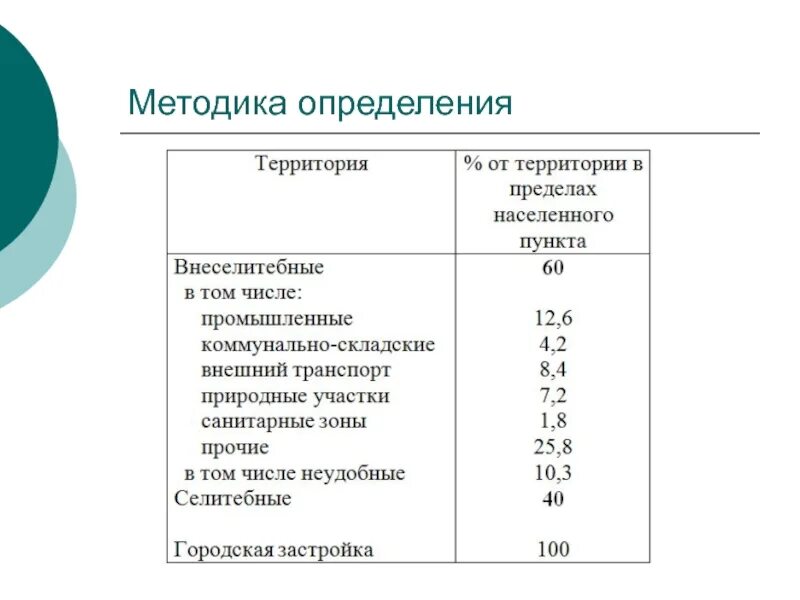 Методика определения

| Территория | % от территории в пределах населенного пункта |
|---|---|
| Внеселитебные | 60 |
| в том числе: | |
| промышленные | 12,6 |
| коммунально-складские | 4,2 |
| внешний транспорт | 8,4 |
| природные участки | 7,2 |
| санитарные зоны | 1,8 |
| прочие | 25,8 |
| в том числе неудобные | 10,3 |
| Селитебные | 40 |
| Городская застройка | 100 |